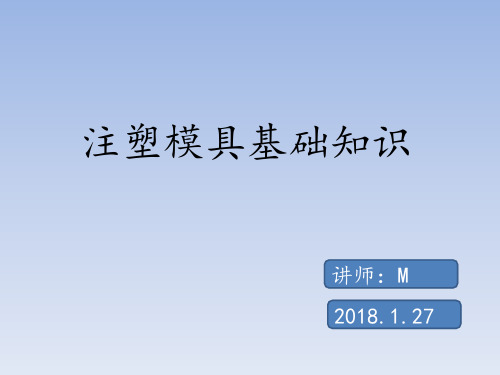 注塑模具基础知识

讲师：M

2018.1.27